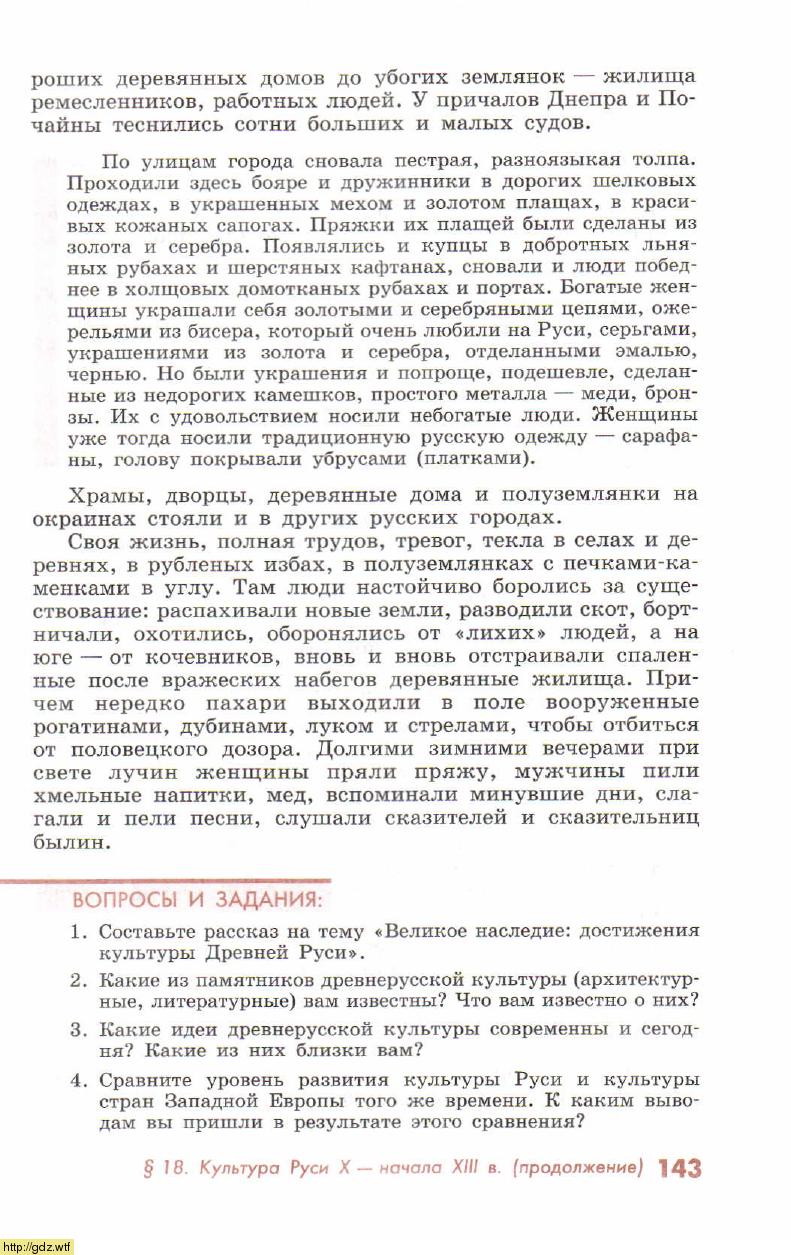 роших деревянных домов до убогих землянок — жилища ремесленников, работных людей. У причалов Днепра и Почайны теснились сотни больших и малых судов.

По улицам города сновала пестрая, разноязыкая толпа. Проходили здесь бояре и дружинники в дорогих шелковых одеждах, в украшенных мехом и золотом плащах, в красивых кожаных сапогах. Пряжки их плащей были сделаны из золота и серебра. Появлялись и купцы в добротных льняных рубахах и шерстяных кафтанах, сновали и люди победнее в холщовых домотканых рубахах и портах. Богатые женщины украшали себя золотыми и серебряными цепями, ожерельями из бисера, который очень любили на Руси, серьгами, украшениями из золота и серебра, отделанными эмалью, чернью. Но были украшения и попроще, подешевле, сделанные из недорогих камешков, простого металла — меди, бронзы. Их с удовольствием носили небогатые люди. Женщины уже тогда носили традиционную русскую одежду — сарафаны, голову покрывали убрусами (платками).

Храмы, дворцы, деревянные дома и полуземлянки на окраинах стояли и в других русских городах.

Своя жизнь, полная трудов, тревог, текла в селах и деревнях, в рубленых избах, в полуземлянках с печками-каменками в углу. Там люди настойчиво боролись за существование: распахивали новые земли, разводили скот, бортничали, охотились, оборонялись от «лихих» людей, а на юге — от кочевников, вновь и вновь отстраивали спаленные после вражеских набегов деревянные жилища. Причем нередко пахари выходили в поле вооруженные рогатинами, дубинами, луком и стрелами, чтобы отбиться от половецкого дозора. Долгими зимними вечерами при свете лучин женщины пряли пряжу, мужчины пили хмельные напитки, мед, вспоминали минувшие дни, слагали и пели песни, слушали сказителей и сказительниц былин.

ВОПРОСЫ И ЗАДАНИЯ:

1. Составьте рассказ на тему «Великое наследие: достижения культуры Древней Руси».
2. Какие из памятников древнерусской культуры (архитектурные, литературные) вам известны? Что вам известно о них?
3. Какие идеи древнерусской культуры современны и сегодня? Какие из них близки вам?
4. Сравните уровень развития культуры Руси и культуры стран Западной Европы того же времени. К каким выводам вы пришли в результате этого сравнения?

§ 18. Культура Руси X — начала XIII в. (продолжение) 143

http://gdz.wtf